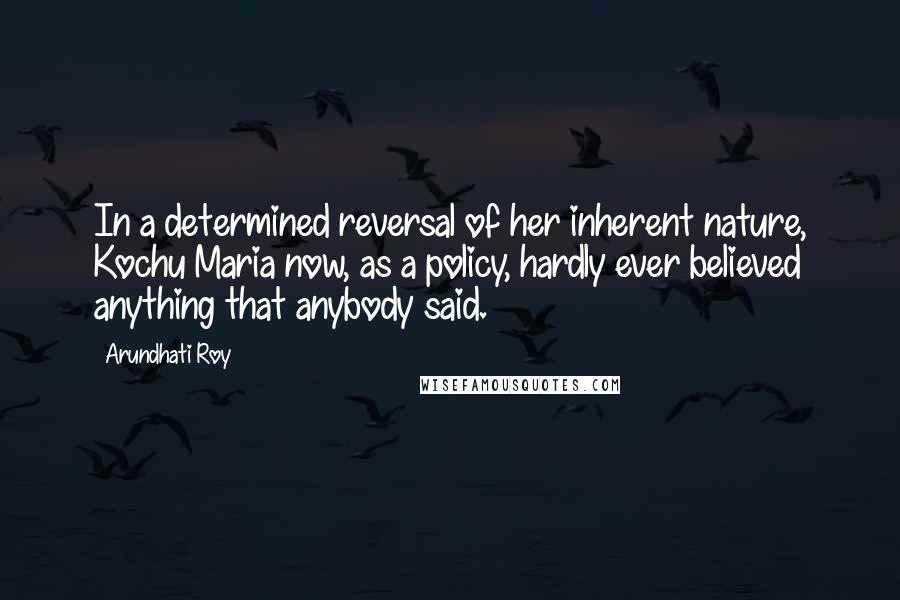 In a determined reversal of her inherent nature, Kochu Maria now, as a policy, hardly ever believed anything that anybody said.

Arundhati Roy

WISEFAMOUSQUOTES.COM